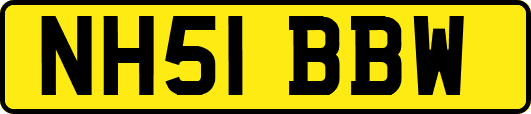 NH51 BBW